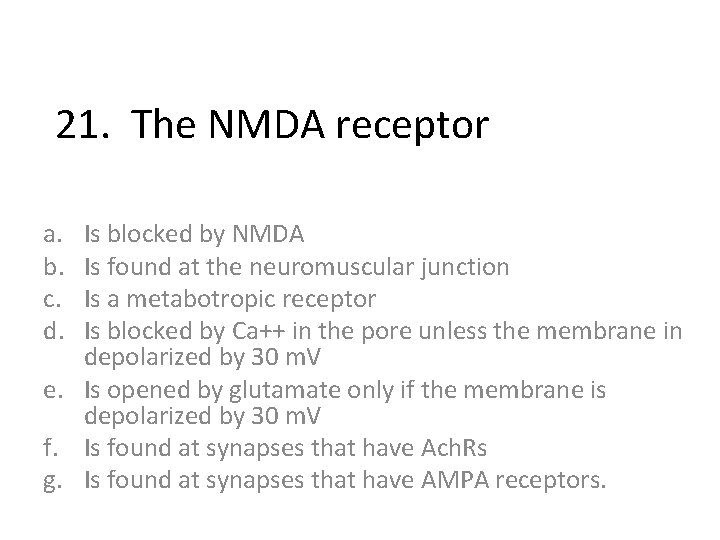 21. The NMDA receptor

a. Is blocked by NMDA
b. Is found at the neuromuscular junction
c. Is a metabotropic receptor
d. Is blocked by Ca++ in the pore unless the membrane in depolarized by 30 mV
e. Is opened by glutamate only if the membrane is depolarized by 30 mV
f. Is found at synapses that have AchRs
g. Is found at synapses that have AMPA receptors.